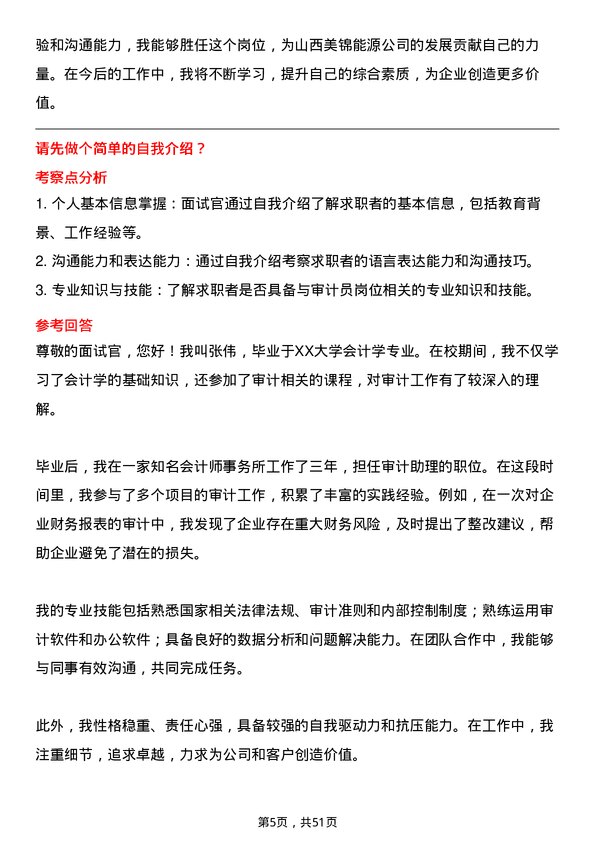 验和沟通能力，我能够胜任这个岗位，为山西美锦能源公司的发展贡献自己的力量。在今后的工作中，我将不断学习，提升自己的综合素质，为企业创造更多价值。

请先做个简单的自我介绍？

考察点分析

1. 个人基本信息掌握：面试官通过自我介绍了解求职者的基本信息，包括教育背景、工作经验等。

2. 沟通能力和表达能力：通过自我介绍考察求职者的语言表达能力和沟通技巧。

3. 专业知识与技能：了解求职者是否具备与审计员岗位相关的专业知识和技能。

参考回答

尊敬的面试官，您好！我叫张伟，毕业于XX大学会计学专业。在校期间，我不仅学习了会计学的基础知识，还参加了审计相关的课程，对审计工作有了较深入的理解。

毕业后，我在一家知名会计师事务所工作了三年，担任审计助理的职位。在这段时间里，我参与了多个项目的审计工作，积累了丰富的实践经验。例如，在一次对企业财务报表的审计中，我发现了企业存在重大财务风险，及时提出了整改建议，帮助企业避免了潜在的损失。

我的专业技能包括熟悉国家相关法律法规、审计准则和内部控制制度；熟练运用审计软件和办公软件；具备良好的数据分析和问题解决能力。在团队合作中，我能够与同事有效沟通，共同完成任务。

此外，我性格稳重、责任心强，具备较强的自我驱动力和抗压能力。在工作中，我注重细节，追求卓越，力求为公司和客户创造价值。

第5页，共51页